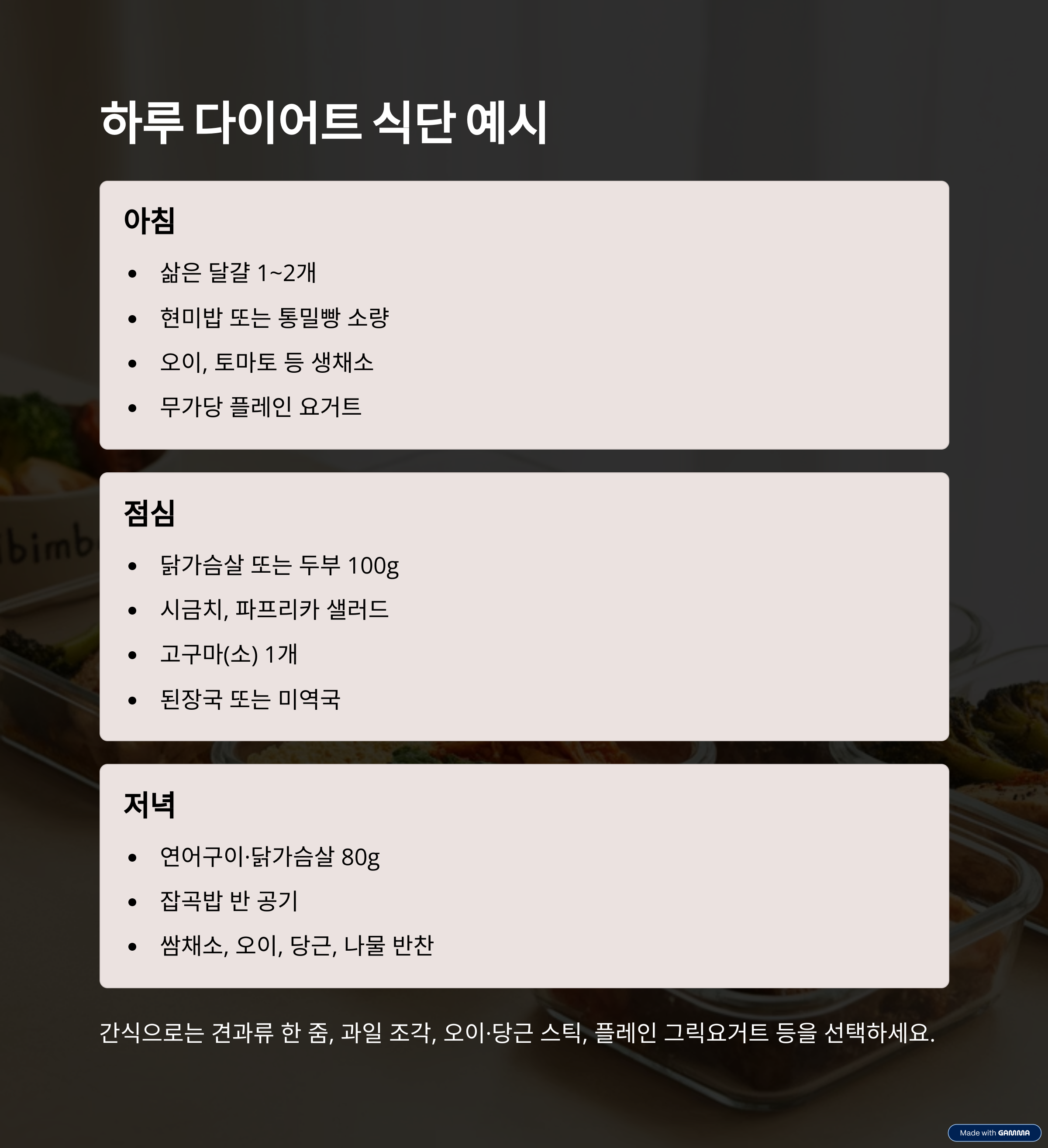 하루 다이어트 식단 예시

아침

• 삶은 달걀 1~2개
• 현미밥 또는 통밀빵 소량
• 오이, 토마토 등 생채소
• 무가당 플레인 요거트

점심

• 닭가슴살 또는 두부 100g
• 시금치, 파프리카 샐러드
• 고구마(소) 1개
• 된장국 또는 미역국

저녁

• 연어구이·닭가슴살 80g
• 잡곡밥 반 공기
• 쌈채소, 오이, 당근, 나물 반찬

간식으로는 견과류 한 줌, 과일 조각, 오이·당근 스틱, 플레인 그릭요거트 등을 선택하세요.

Made with GAMMA